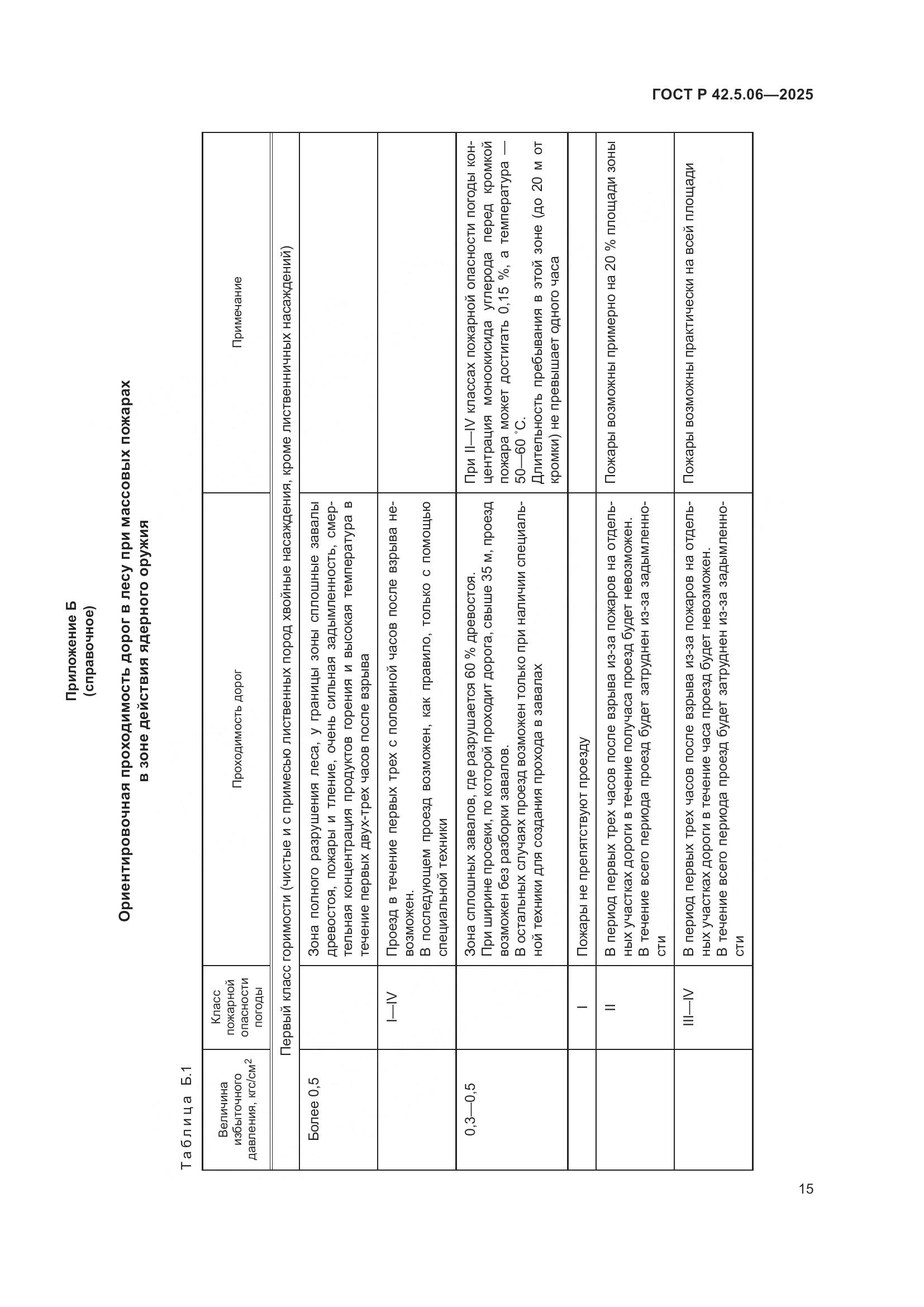 ГОСТ Р 42.5.06—2025

Приложение Б
(справочное)

Ориентировочная проходимость дорог в лесу при массовых пожарах в зоне действия ядерного оружия

Таблица Б.1

| Величина избыточного давления, кгс/см$^2$ | Класс пожарной опасности погоды | Проходимость дорог | Примечание |
|---|---|---|---|
| Первый класс горимости (чистые и с примесью лиственных пород хвойные насаждения, кроме лиственничных насаждений) | | | |
| Более 0,5 | | Зона полного разрушения леса, у границы зоны сплошные завалы древостоя, пожары и тление, очень сильная задымленность, смертельная концентрация продуктов горения и высокая температура в течение первых двух-трех часов после взрыва | |
| | I—IV | Проезд в течение первых трех с половиной часов после взрыва невозможен. В последующем проезд возможен, как правило, только с помощью специальной техники | |
| 0,3—0,5 | | Зона сплошных завалов, где разрушается 60 % древостоя. При ширине просеки, по которой проходит дорога, свыше 35 м, проезд возможен без разборки завалов. В остальных случаях проезд возможен только при наличии специальной техники для создания прохода в завалах | При II—IV классах пожарной опасности погоды концентрация монооксида углерода перед кромкой пожара может достигать 0,15 %, а температура — 50—60 °С. Длительность пребывания в этой зоне (до 20 м от кромки) не превышает одного часа |
| | I | Пожары не препятствуют проезду | |
| | II | В период первых трех часов после взрыва из-за пожаров на отдельных участках дороги в течение получаса проезд будет невозможен. В течение всего периода проезд будет затруднен из-за задымленности | Пожары возможны примерно на 20 % площади зоны |
| | III—IV | В период первых трех часов после взрыва из-за пожаров на отдельных участках дороги в течение часа проезд будет невозможен. В течение всего периода проезд будет затруднен из-за задымленности | Пожары возможны практически на всей площади |

15